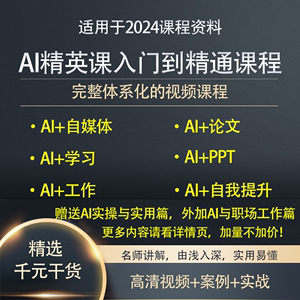 适用于2024课程资料

AI精英课入门到精通课程

完整体系化的视频课程

· AI+自媒体

· AI+学习

· AI+工作

· AI+论文

· AI+PPT

· AI+自我提升

赠送AI实操与实用篇，外加AI与职场工作篇

更多内容请看详情页，加量不加价！

精选
千元干货

名师讲解，由浅入深，实用易懂

高清视频+案例+实战